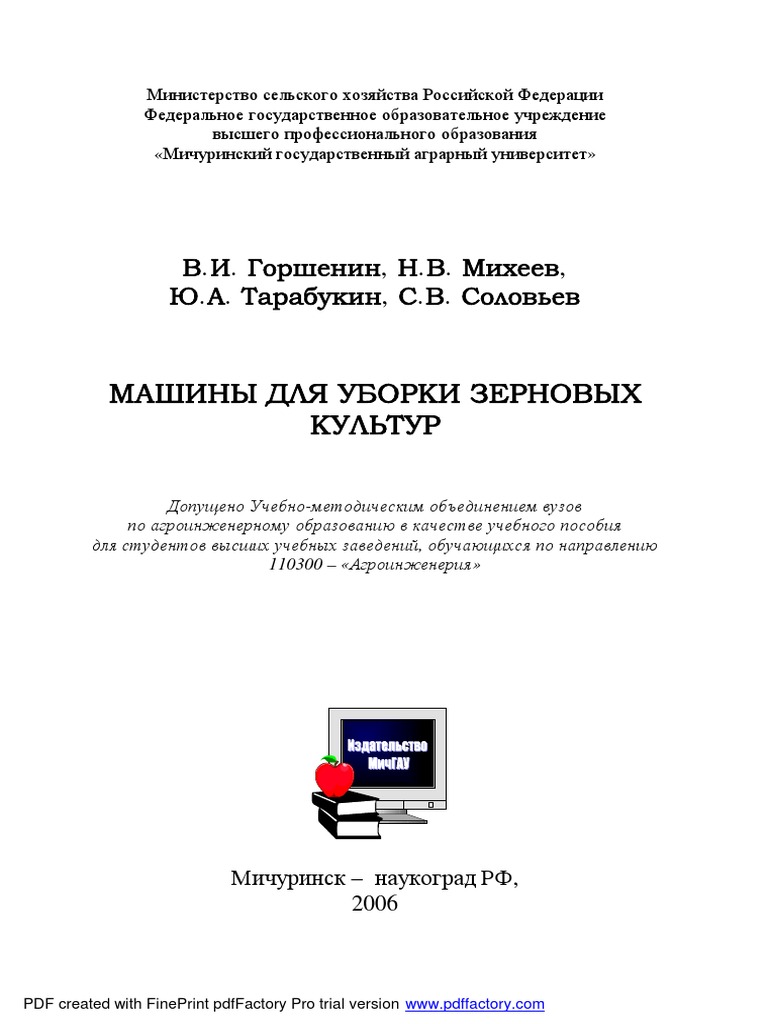 Министерство сельского хозяйства Российской Федерации
Федеральное государственное образовательное учреждение
высшего профессионального образования
«Мичуринский государственный аграрный университет»

В.И. Горшенин, Н.В. Михеев,
Ю.А. Тарабукин, С.В. Соловьев

МАШИНЫ ДЛЯ УБОРКИ ЗЕРНОВЫХ КУЛЬТУР

Допущено Учебно-методическим объединением вузов по агроинженерному образованию в качестве учебного пособия для студентов высших учебных заведений, обучающихся по направлению 110300 – «Агроинженерия»

Издательство МичГАУ

Мичуринск – наукоград РФ,
2006

PDF created with FinePrint pdfFactory Pro trial version www.pdffactory.com